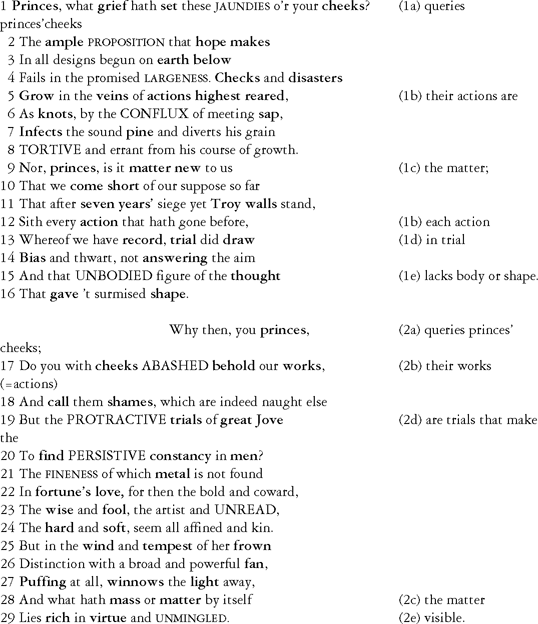 1 Princes, what grief hath set these JAUNDIES o'r your cheeks? (1a) queries princes'cheeks
2 The ample PROPOSITION that hope makes
3 In all designs begun on earth below
4 Fails in the promised LARGENESS. Checks and disasters
5 Grow in the veins of actions highest reared, (1b) their actions are
6 As knots, by the CONFLUX of meeting sap,
7 Infects the sound pine and diverts his grain
8 TORTIVE and errant from his course of growth.
9 Nor, princes, is it matter new to us (1c) the matter;
10 That we come short of our suppose so far
11 That after seven years' siege yet Troy walls stand,
12 Sith every action that hath gone before, (1b) each action
13 Whereof we have record, trial did draw (1d) in trial
14 Bias and thwart, not answering the aim
15 And that UNBODIED figure of the thought (1e) lacks body or shape.
16 That gave 't surmised shape.

Why then, you princes, (2a) queries princes' cheeks;
17 Do you with cheeks ABASHED behold our works, (2b) their works (=actions)
18 And call them shames, which are indeed naught else
19 But the PROTRACTIVE trials of great Jove (2d) are trials that make the
20 To find PERSISTIVE constancy in men?
21 The FINENESS of which metal is not found
22 In fortune's love, for then the bold and coward,
23 The wise and fool, the artist and UNREAD,
24 The hard and soft, seem all affined and kin.
25 But in the wind and tempest of her frown
26 Distinction with a broad and powerful fan,
27 Puffing at all, winnows the light away,
28 And what hath mass or matter by itself (2c) the matter
29 Lies rich in virtue and UNMINGLED. (2e) visible.